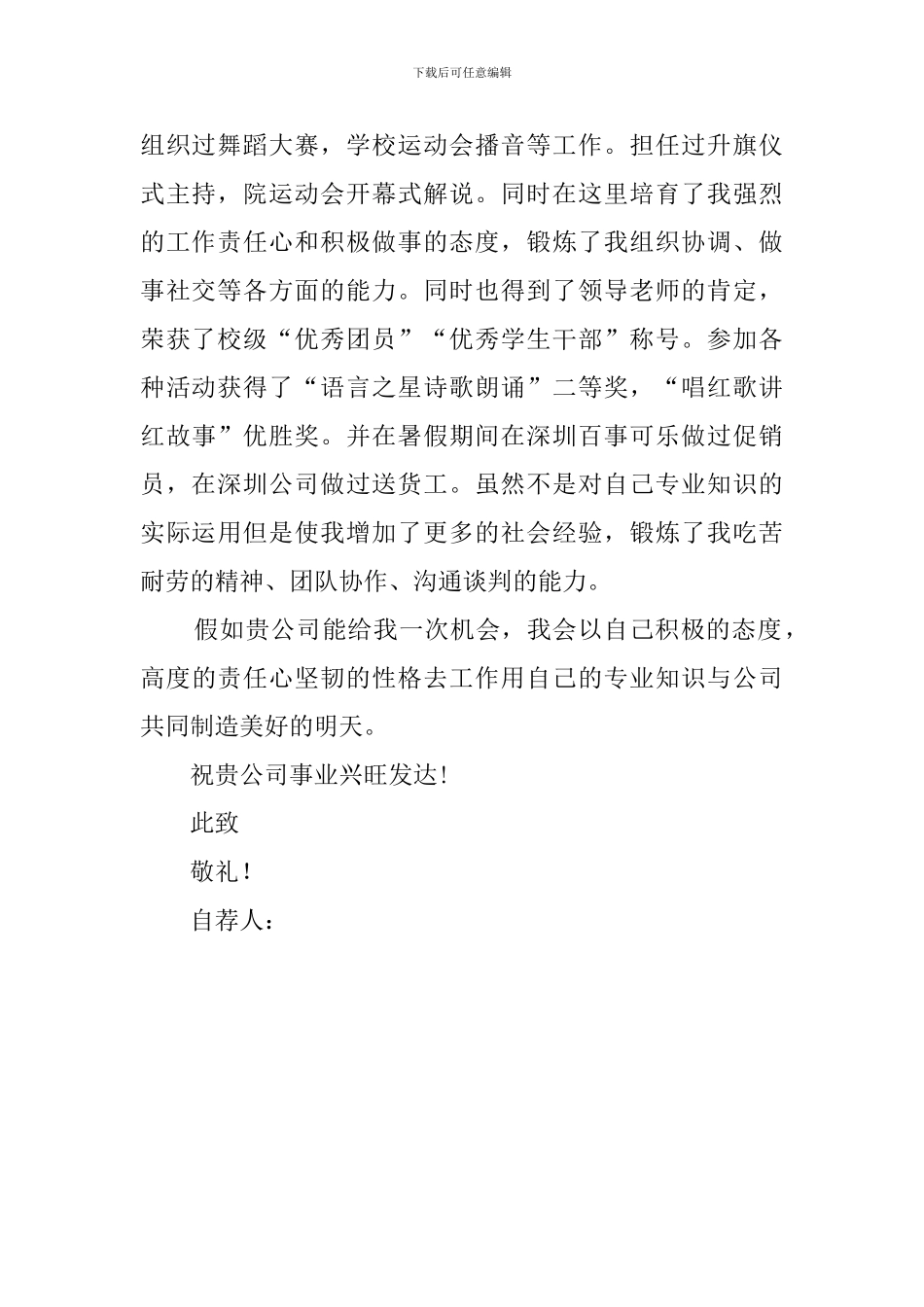 下载后可任意编辑

组织过舞蹈大赛，学校运动会播音等工作。担任过升旗仪式主持，院运动会开幕式解说。同时在这里培育了我强烈的工作责任心和积极做事的态度，锻炼了我组织协调、做事社交等各方面的能力。同时也得到了领导老师的肯定，荣获了校级“优秀团员”“优秀学生干部”称号。参加各种活动获得了“语言之星诗歌朗诵”二等奖，“唱红歌讲红故事”优胜奖。并在暑假期间在深圳百事可乐做过促销员，在深圳公司做过送货工。虽然不是对自己专业知识的实际运用但是使我增加了更多的社会经验，锻炼了我吃苦耐劳的精神、团队协作、沟通谈判的能力。

假如贵公司能给我一次机会，我会以自己积极的态度，高度的责任心坚韧的性格去工作用自己的专业知识与公司共同制造美好的明天。

祝贵公司事业兴旺发达!

此致

敬礼!

自荐人：